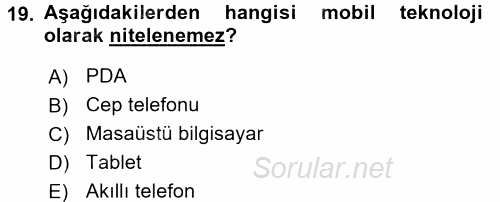 19. Aşağıdakilerden hangisi mobil teknoloji olarak nitelenemez?

A) PDA
B) Cep telefonu
C) Masaüstü bilgisayar
D) Tablet
E) Akıllı telefon

Sorular.net